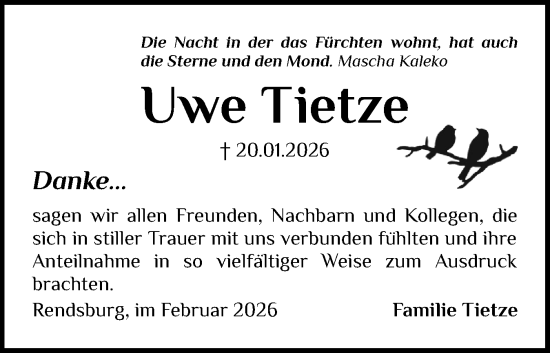 Die Nacht in der das Fürchten wohnt, hat auch die Sterne und den Mond. Mascha Kaleko

Uwe Tietze

† 20.01.2026

Danke...

sagen wir allen Freunden, Nachbarn und Kollegen, die sich in stiller Trauer mit uns verbunden fühlten und ihre Anteilnahme in so vielfältiger Weise zum Ausdruck brachten.

Rendsburg, im Februar 2026

Familie Tietze